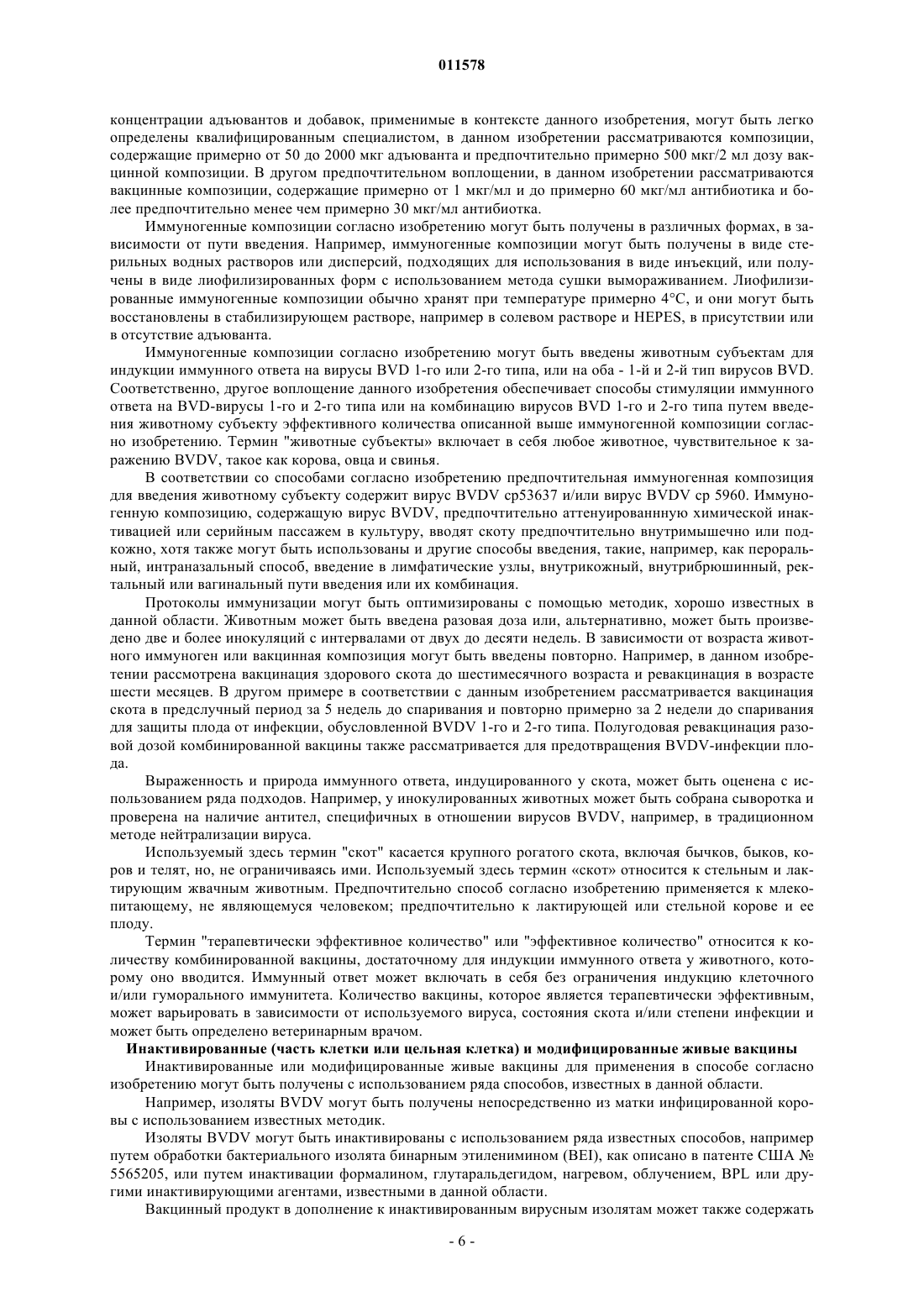 011578

концентрации адъювантов и добавок, применимые в контексте данного изобретения, могут быть легко определены квалифицированным специалистом, в данном изобретении рассматриваются композиции, содержащие примерно от 50 до 2000 мкг адъюванта и предпочтительно примерно 500 мкг/2 мл дозу вакцинной композиции. В другом предпочтительном воплощении, в данном изобретении рассматриваются вакцинные композиции, содержащие примерно от 1 мкг/мл и до примерно 60 мкг/мл антибиотика и более предпочтительно менее чем примерно 30 мкг/мл антибиотка.

Иммуногенные композиции согласно изобретению могут быть получены в различных формах, в зависимости от пути введения. Например, иммуногенные композиции могут быть получены в виде стерильных водных растворов или дисперсий, подходящих для использования в виде инъекций, или получены в виде лиофилизированных форм с использованием метода сушки вымораживанием. Лиофилизированные иммуногенные композиции обычно хранят при температуре примерно 4°С, и они могут быть восстановлены в стабилизирующем растворе, например в солевом растворе и HEPES, в присутствии или в отсутствие адъюванта.

Иммуногенные композиции согласно изобретению могут быть введены животным субъектам для индукции иммунного ответа на вирусы BVD 1-го или 2-го типа, или на оба - 1-й и 2-й тип вирусов BVD. Соответственно, другое воплощение данного изобретения обеспечивает способы стимуляции иммунного ответа на BVD-вирусы 1-го и 2-го типа или на комбинацию вирусов BVD 1-го и 2-го типа путем введения животному субъекту эффективного количества описанной выше иммуногенной композиции согласно изобретению. Термин "животные субъекты» включает в себя любое животное, чувствительное к заражению BVDV, такое как корова, овца и свинья.

В соответствии со способами согласно изобретению предпочтительная иммуногенная композиция для введения животному субъекту содержит вирус BVDV cp53637 и/или вирус BVDV cp 5960. Иммуногенную композицию, содержащую вирус BVDV, предпочтительно аттенуированнную химической инактивацией или серийным пассажем в культуру, вводят скоту предпочтительно внутримышечно или подкожно, хотя также могут быть использованы и другие способы введения, такие, например, как пероральный, интраназальный способ, введение в лимфатические узлы, внутрикожный, внутрибрюшинный, ректальный или вагинальный пути введения или их комбинация.

Протоколы иммунизации могут быть оптимизированы с помощью методик, хорошо известных в данной области. Животным может быть введена разовая доза или, альтернативно, может быть произведено две и более инокуляций с интервалами от двух до десяти недель. В зависимости от возраста животного иммуноген или вакцинная композиция могут быть введены повторно. Например, в данном изобретении рассмотрена вакцинация здорового скота до шестимесячного возраста и ревакцинация в возрасте шести месяцев. В другом примере в соответствии с данным изобретением рассматривается вакцинация скота в предслучный период за 5 недель до спаривания и повторно примерно за 2 недели до спаривания для защиты плода от инфекции, обусловленной BVDV 1-го и 2-го типа. Полугодовая ревакцинация разовой дозой комбинированной вакцины также рассматривается для предотвращения BVDV-инфекции плода.

Выраженность и природа иммунного ответа, индуцированного у скота, может быть оценена с использованием ряда подходов. Например, у инокулированных животных может быть собрана сыворотка и проверена на наличие антител, специфичных в отношении вирусов BVDV, например, в традиционном методе нейтрализации вируса.

Используемый здесь термин "скот" касается крупного рогатого скота, включая бычков, быков, коров и телят, но, не ограничиваясь ими. Используемый здесь термин «скот» относится к стельным и лактирующим жвачным животным. Предпочтительно способ согласно изобретению применяется к млекопитающему, не являющемуся человеком; предпочтительно к лактирующей или стельной корове и ее плоду.

Термин "терапевтически эффективное количество" или "эффективное количество" относится к количеству комбинированной вакцины, достаточному для индукции иммунного ответа у животного, которому оно вводится. Иммунный ответ может включать в себя без ограничения индукцию клеточного и/или гуморального иммунитета. Количество вакцины, которое является терапевтически эффективным, может варьировать в зависимости от используемого вируса, состояния скота и/или степени инфекции и может быть определено ветеринарным врачом.

Инактивированные (часть клетки или цельная клетка) и модифицированные живые вакцины

Инактивированные или модифицированные живые вакцины для применения в способе согласно изобретению могут быть получены с использованием ряда способов, известных в данной области.

Например, изоляты BVDV могут быть получены непосредственно из матки инфицированной коровы с использованием известных методик.

Изоляты BVDV могут быть инактивированы с использованием ряда известных способов, например путем обработки бактериального изолята бинарным этиленимином (BEI), как описано в патенте США № 5565205, или путем инактивации формалином, глутаральдегидом, нагревом, облучением, BPL или другими инактивирующими агентами, известными в данной области.

Вакцинный продукт в дополнение к инактивированным вирусным изолятам может также содержать

- 6 -